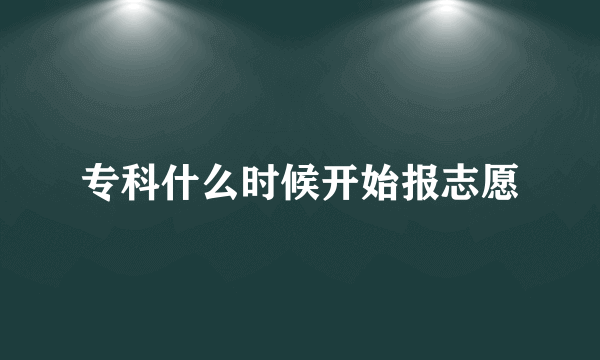 专科什么时候开始报志愿